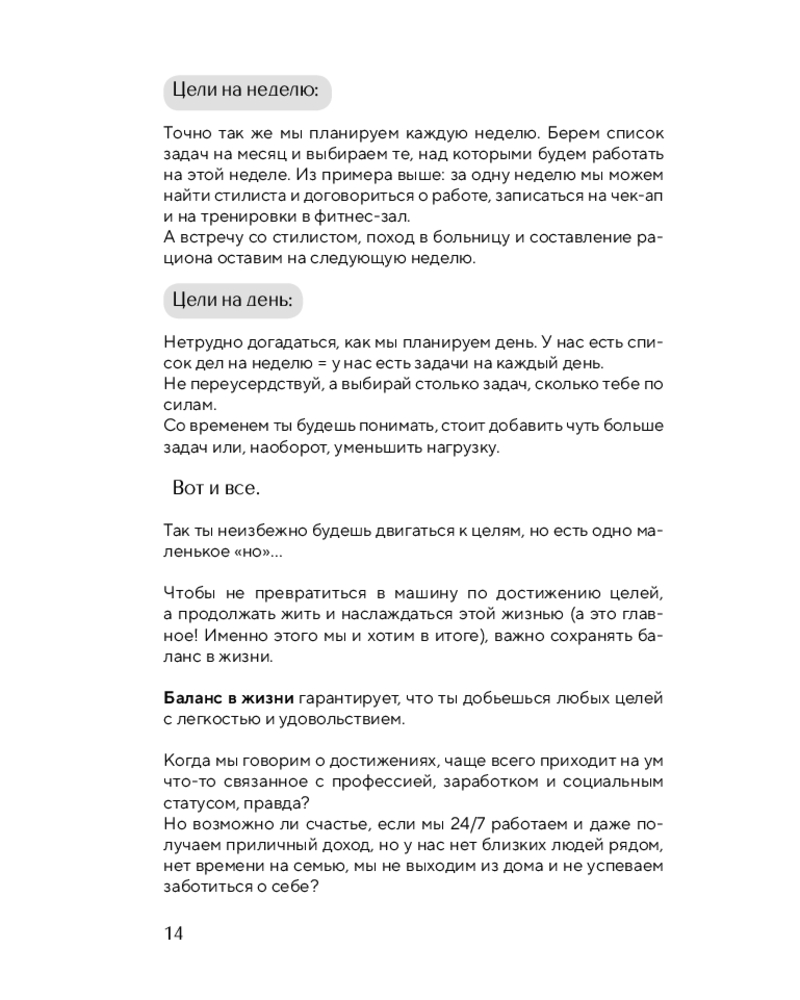 Цели на неделю:

Точно так же мы планируем каждую неделю. Берем список задач на месяц и выбираем те, над которыми будем работать на этой неделе. Из примера выше: за одну неделю мы можем найти стилиста и договориться о работе, записаться на чек-ап и на тренировки в фитнес-зал.
А встречу со стилистом, поход в больницу и составление рациона оставим на следующую неделю.

Цели на день:

Нетрудно догадаться, как мы планируем день. У нас есть список дел на неделю = у нас есть задачи на каждый день.
Не переусердствуй, а выбирай столько задач, сколько тебе по силам.
Со временем ты будешь понимать, стоит добавить чуть больше задач или, наоборот, уменьшить нагрузку.

Вот и все.

Так ты неизбежно будешь двигаться к целям, но есть одно маленькое «но»...

Чтобы не превратиться в машину по достижению целей, а продолжать жить и наслаждаться этой жизнью (а это главное! Именно этого мы и хотим в итоге), важно сохранять баланс в жизни.

Баланс в жизни гарантирует, что ты добьешься любых целей с легкостью и удовольствием.

Когда мы говорим о достижениях, чаще всего приходит на ум что-то связанное с профессией, заработком и социальным статусом, правда?
Но возможно ли счастье, если мы 24/7 работаем и даже получаем приличный доход, но у нас нет близких людей рядом, нет времени на семью, мы не выходим из дома и не успеваем заботиться о себе?

14